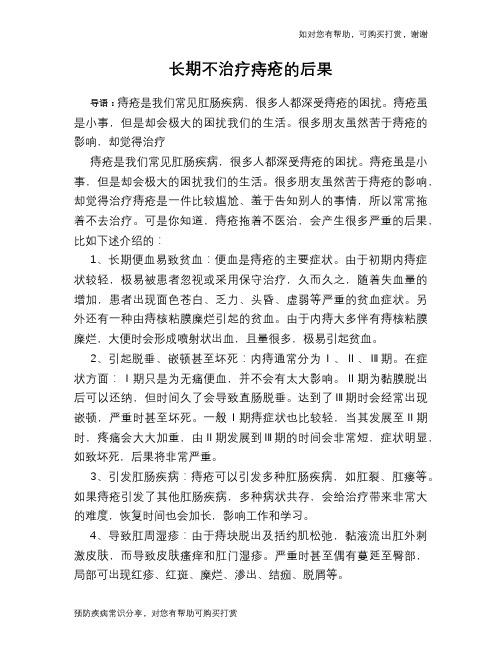 如对您有帮助，可购买打赏，谢谢

长期不治疗痔疮的后果

导语：痔疮是我们常见肛肠疾病，很多人都深受痔疮的困扰。痔疮虽是小事，但是却会极大的困扰我们的生活。很多朋友虽然苦于痔疮的影响，却觉得治疗

痔疮是我们常见肛肠疾病，很多人都深受痔疮的困扰。痔疮虽是小事，但是却会极大的困扰我们的生活。很多朋友虽然苦于痔疮的影响，却觉得治疗痔疮是一件比较尴尬、羞于告知别人的事情，所以常常拖着不去治疗。可是你知道，痔疮拖着不医治，会产生很多严重的后果，比如下述介绍的：

1、长期便血易致贫血：便血是痔疮的主要症状。由于初期内痔症状较轻，极易被患者忽视或采用保守治疗，久而久之，随着失血量的增加，患者出现面色苍白、乏力、头昏、虚弱等严重的贫血症状。另外还有一种由痔核粘膜糜烂引起的贫血。由于内痔大多伴有痔核粘膜糜烂，大便时会形成喷射状出血，且量很多，极易引起贫血。

2、引起脱垂、嵌顿甚至坏死：内痔通常分为Ⅰ、Ⅱ、Ⅲ期。在症状方面：Ⅰ期只是为无痛便血，并不会有太大影响。Ⅱ期为黏膜脱出后可以还纳，但时间久了会导致直肠脱垂。达到了Ⅲ期时会经常出现嵌顿，严重时甚至坏死。一般Ⅰ期痔症状也比较轻，当其发展至Ⅱ期时，疼痛会大大加重，由Ⅱ期发展到Ⅲ期的时间会非常短，症状明显，如致坏死，后果将非常严重。

3、引发肛肠疾病：痔疮可以引发多种肛肠疾病，如肛裂、肛瘘等。如果痔疮引发了其他肛肠疾病，多种病状共存，会给治疗带来非常大的难度，恢复时间也会加长，影响工作和学习。

4、导致肛周湿疹：由于痔块脱出及括约肌松弛，黏液流出肛外刺激皮肤，而导致皮肤瘙痒和肛门湿疹。严重时甚至偶有蔓延至臀部，局部可出现红疹、红斑、糜烂、渗出、结痂、脱屑等。

预防疾病常识分享，对您有帮助可购买打赏